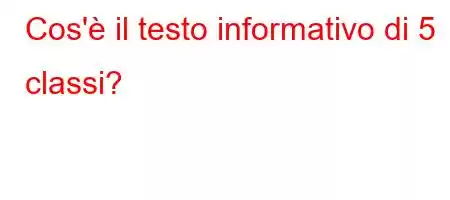 Cos'è il testo informativo di 5 classi?